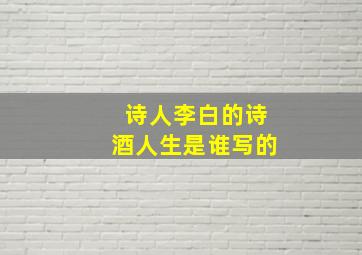 诗人李白的诗
酒人生是谁写的